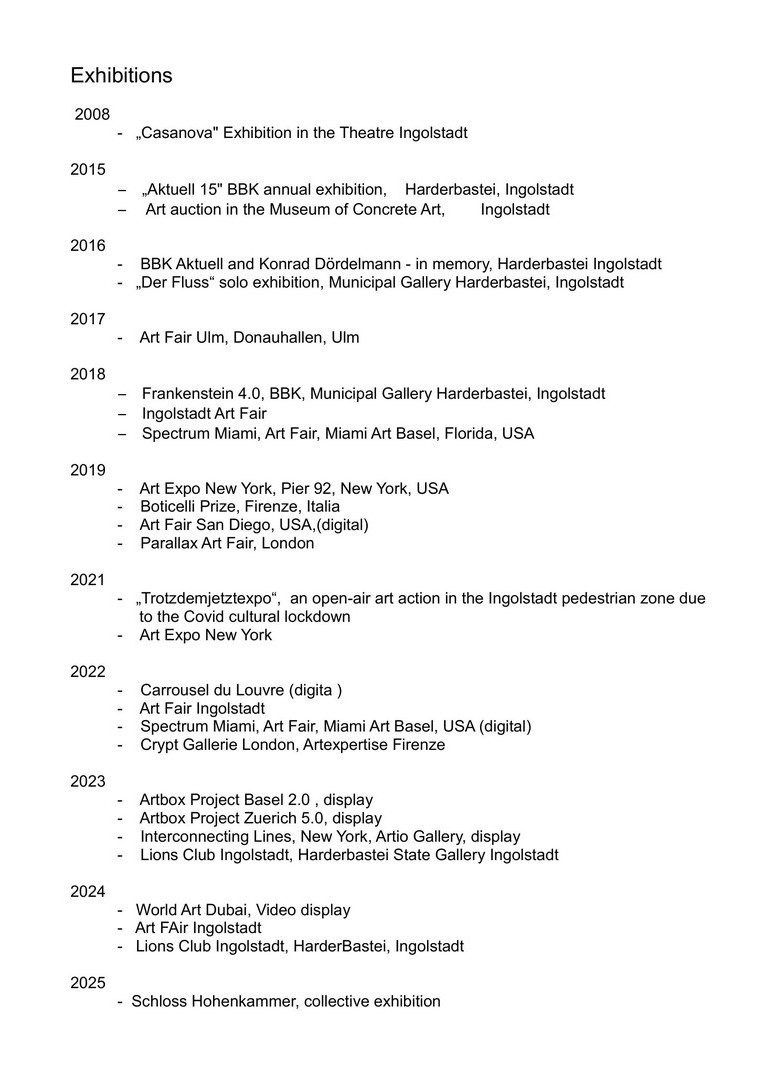 Exhibitions

2008
- „Casanova" Exhibition in the Theatre Ingolstadt

2015
– „Aktuell 15" BBK annual exhibition, Harderbastei, Ingolstadt
– Art auction in the Museum of Concrete Art, Ingolstadt

2016
- BBK Aktuell and Konrad Dördelmann - in memory, Harderbastei Ingolstadt
- „Der Fluss“ solo exhibition, Municipal Gallery Harderbastei, Ingolstadt

2017
- Art Fair Ulm, Donauhallen, Ulm

2018
– Frankenstein 4.0, BBK, Municipal Gallery Harderbastei, Ingolstadt
– Ingolstadt Art Fair
– Spectrum Miami, Art Fair, Miami Art Basel, Florida, USA

2019
- Art Expo New York, Pier 92, New York, USA
- Boticelli Prize, Firenze, Italia
- Art Fair San Diego, USA,(digital)
- Parallax Art Fair, London

2021
- „Trotzdemjetztexpo“, an open-air art action in the Ingolstadt pedestrian zone due to the Covid cultural lockdown
- Art Expo New York

2022
- Carrousel du Louvre (digita )
- Art Fair Ingolstadt
- Spectrum Miami, Art Fair, Miami Art Basel, USA (digital)
- Crypt Gallerie London, Artexpertise Firenze

2023
- Artbox Project Basel 2.0 , display
- Artbox Project Zuerich 5.0, display
- Interconnecting Lines, New York, Artio Gallery, display
- Lions Club Ingolstadt, Harderbastei State Gallery Ingolstadt

2024
- World Art Dubai, Video display
- Art FAir Ingolstadt
- Lions Club Ingolstadt, HarderBastei, Ingolstadt

2025
- Schloss Hohenkammer, collective exhibition